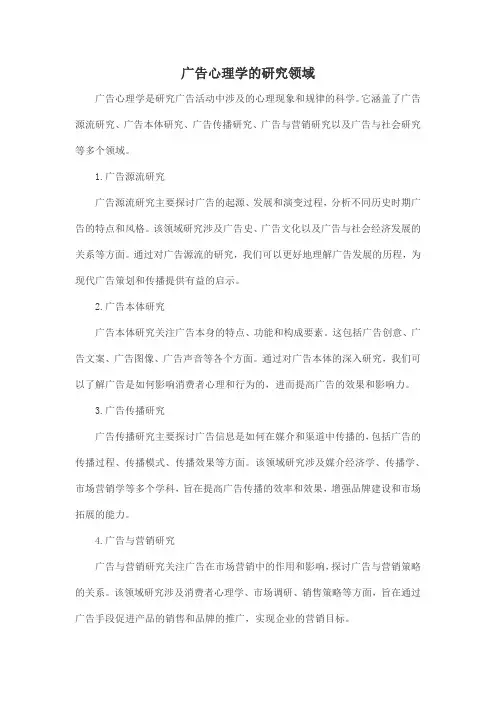 广告心理学的研究领域

广告心理学是研究广告活动中涉及的心理现象和规律的科学。它涵盖了广告源流研究、广告本体研究、广告传播研究、广告与营销研究以及广告与社会研究等多个领域。

1.广告源流研究

广告源流研究主要探讨广告的起源、发展和演变过程，分析不同历史时期广告的特点和风格。该领域研究涉及广告史、广告文化以及广告与社会经济发展的关系等方面。通过对广告源流的研究，我们可以更好地理解广告发展的历程，为现代广告策划和传播提供有益的启示。

2.广告本体研究

广告本体研究关注广告本身的特点、功能和构成要素。这包括广告创意、广告文案、广告图像、广告声音等各个方面。通过对广告本体的深入研究，我们可以了解广告是如何影响消费者心理和行为的，进而提高广告的效果和影响力。

3.广告传播研究

广告传播研究主要探讨广告信息是如何在媒介和渠道中传播的，包括广告的传播过程、传播模式、传播效果等方面。该领域研究涉及媒介经济学、传播学、市场营销学等多个学科，旨在提高广告传播的效率和效果，增强品牌建设和市场拓展的能力。

4.广告与营销研究

广告与营销研究关注广告在市场营销中的作用和影响，探讨广告与营销策略的关系。该领域研究涉及消费者心理学、市场调研、销售策略等方面，旨在通过广告手段促进产品的销售和品牌的推广，实现企业的营销目标。